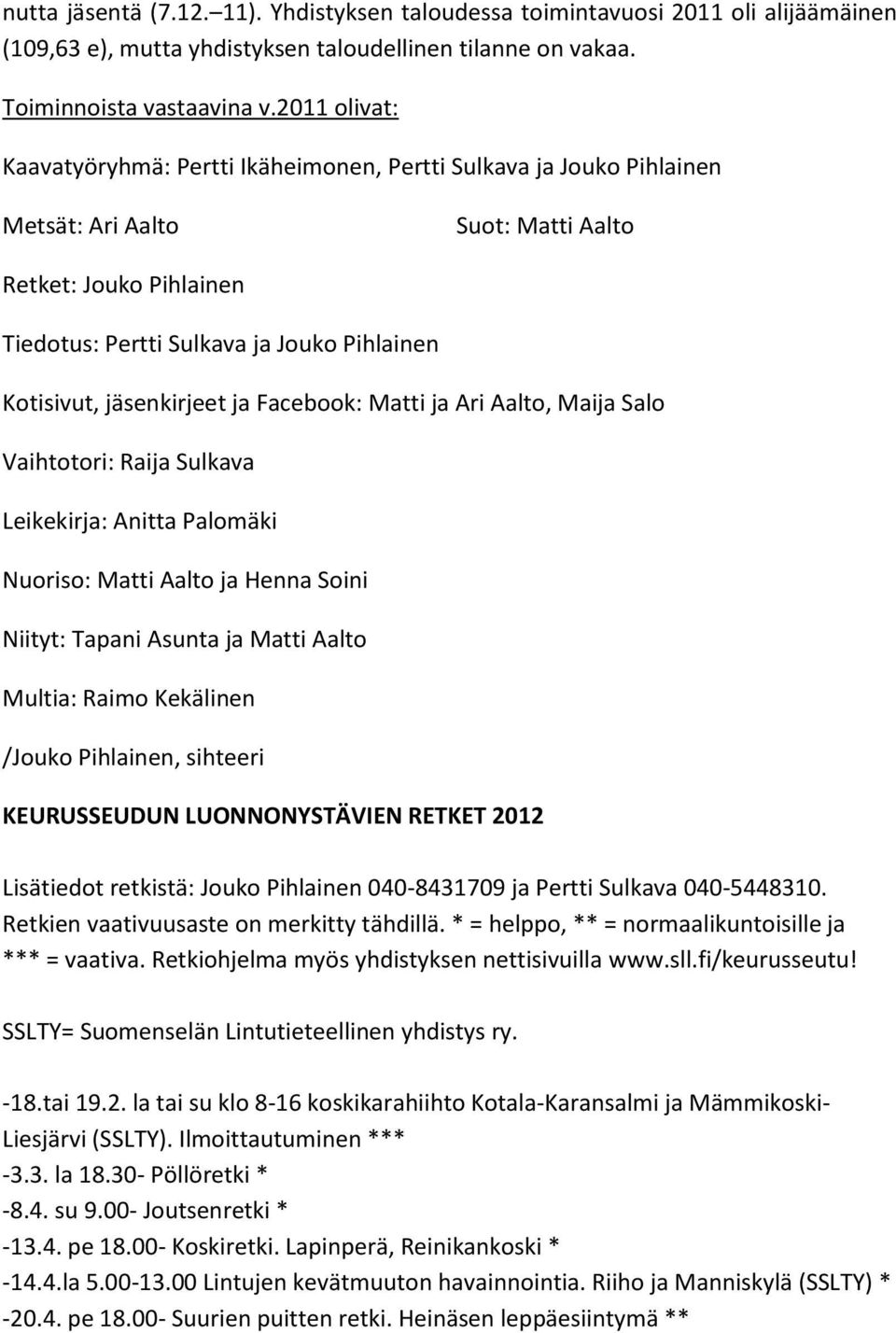 nutta jäsentä (7.12.–11). Yhdistyksen taloudessa toimintavuosi 2011 oli alijäämäinen (109,63 e), mutta yhdistyksen taloudellinen tilanne on vakaa.

Toiminnoista vastaavina v.2011 olivat:

Kaavatyöryhmä: Pertti Ikäheimonen, Pertti Sulkava ja Jouko Pihlainen

Metsät: Ari Aalto

Suot: Matti Aalto

Retket: Jouko Pihlainen

Tiedotus: Pertti Sulkava ja Jouko Pihlainen

Kotisivut, jäsenkirjeet ja Facebook: Matti ja Ari Aalto, Maija Salo

Vaihtotori: Raija Sulkava

Leikekirja: Anitta Palomäki

Nuoriso: Matti Aalto ja Henna Soini

Niityt: Tapani Asunta ja Matti Aalto

Multia: Raimo Kekälinen

/Jouko Pihlainen, sihteeri

KEURUSSEUDUN LUONNONYSTÄVIEN RETKET 2012

Lisätiedot retkistä: Jouko Pihlainen 040-8431709 ja Pertti Sulkava 040-5448310. Retkien vaativuusaste on merkitty tähdillä. * = helppo, ** = normaalikuntoisille ja *** = vaativa. Retkiohjelma myös yhdistyksen nettisivuilla www.sll.fi/keurusseutu!

SSLTY= Suomenselän Lintutieteellinen yhdistys ry.

-18.tai 19.2. la tai su klo 8-16 koskikarahiihto Kotala-Karansalmi ja Mämmikoski-Liesjärvi (SSLTY). Ilmoittautuminen ***
-3.3. la 18.30- Pöllöretki *
-8.4. su 9.00- Joutsenretki *
-13.4. pe 18.00- Koskiretki. Lapinperä, Reinikankoski *
-14.4.la 5.00-13.00 Lintujen kevätmuuton havainnointia. Riiho ja Manniskylä (SSLTY) *
-20.4. pe 18.00- Suurien puitten retki. Heinäsen leppäesiintymä **